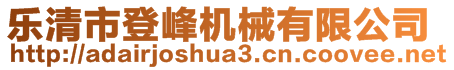 乐清市登峰机械有限公司
http://adairjoshua3.cn.coovee.net